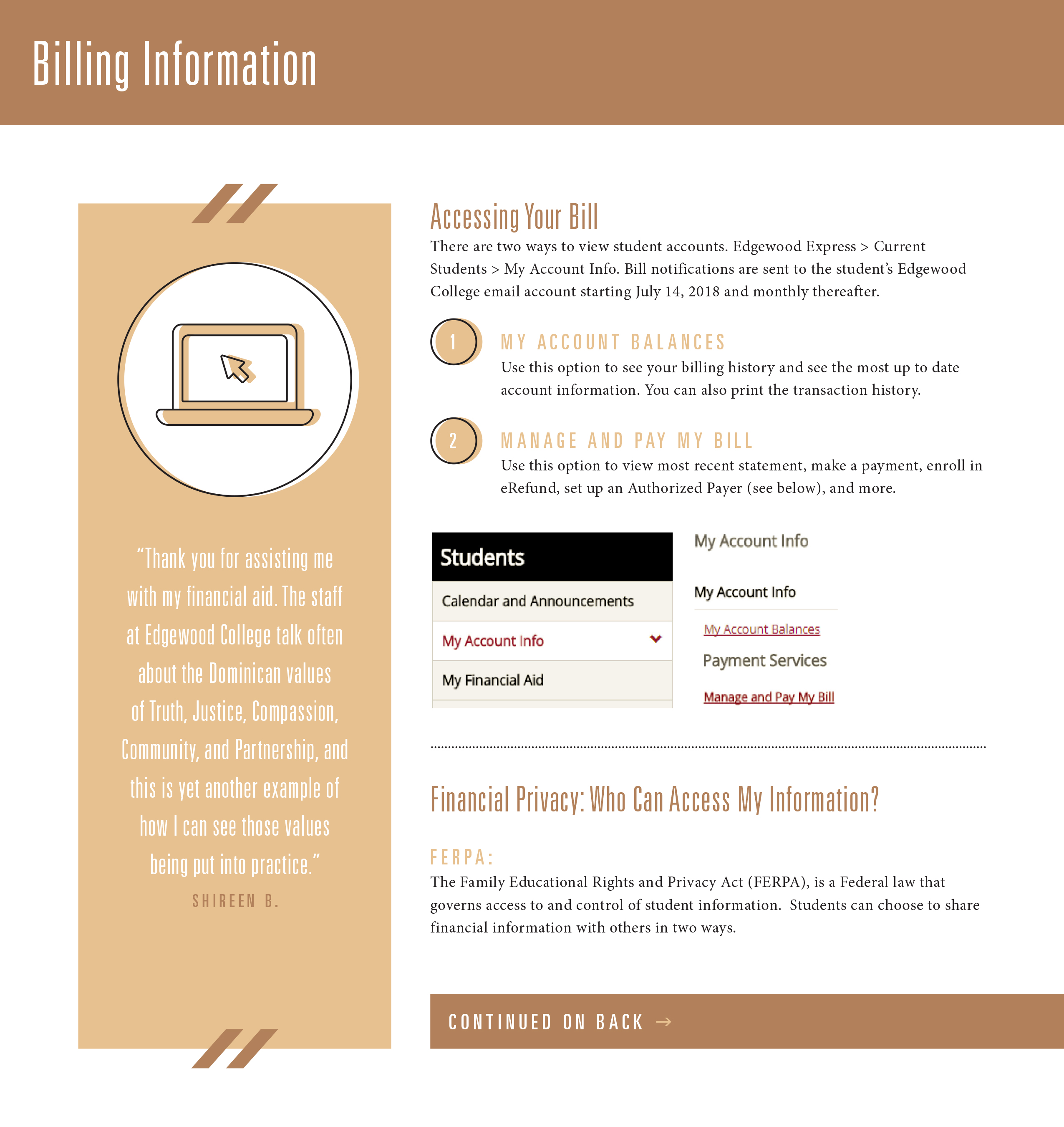 Billing Information

"Thank you for assisting me with my financial aid. The staff at Edgewood College talk often about the Dominican values of Truth, Justice, Compassion, Community, and Partnership, and this is yet another example of how I can see those values being put into practice."

SHIREEN B.

Accessing Your Bill

There are two ways to view student accounts. Edgewood Express > Current Students > My Account Info. Bill notifications are sent to the student's Edgewood College email account starting July 14, 2018 and monthly thereafter.

1 MY ACCOUNT BALANCES

Use this option to see your billing history and see the most up to date account information. You can also print the transaction history.

2 MANAGE AND PAY MY BILL

Use this option to view most recent statement, make a payment, enroll in eRefund, set up an Authorized Payer (see below), and more.

Students

Calendar and Announcements

My Account Info

My Financial Aid

My Account Info

My Account Info

My Account Balances

Payment Services

Manage and Pay My Bill

Financial Privacy: Who Can Access My Information?

FERPA:

The Family Educational Rights and Privacy Act (FERPA), is a Federal law that governs access to and control of student information. Students can choose to share financial information with others in two ways.

CONTINUED ON BACK →